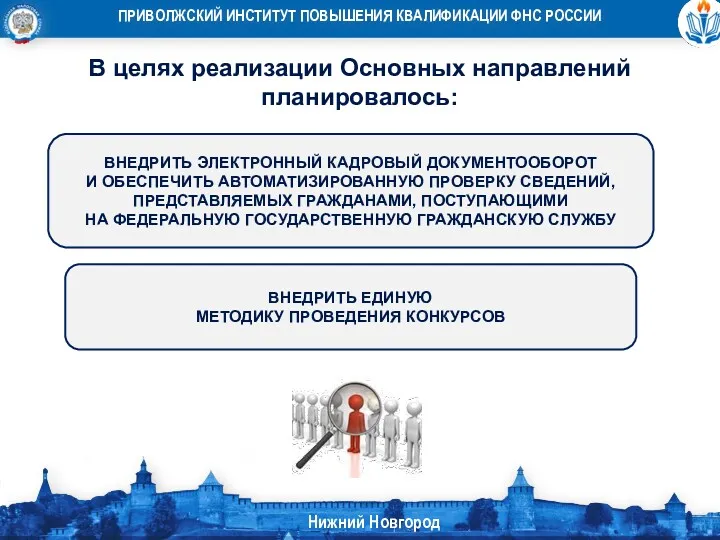 ПРИВОЛЖСКИЙ ИНСТИТУТ ПОВЫШЕНИЯ КВАЛИФИКАЦИИ ФНС РОССИИ

В целях реализации Основных направлений планировалось:

ВНЕДРИТЬ ЭЛЕКТРОННЫЙ КАДРОВЫЙ ДОКУМЕНТООБОРОТ И ОБЕСПЕЧИТЬ АВТОМАТИЗИРОВАННУЮ ПРОВЕРКУ СВЕДЕНИЙ, ПРЕДСТАВЛЯЕМЫХ ГРАЖДАНАМИ, ПОСТУПАЮЩИМИ НА ФЕДЕРАЛЬНУЮ ГОСУДАРСТВЕННУЮ ГРАЖДАНСКУЮ СЛУЖБУ

ВНЕДРИТЬ ЕДИНУЮ МЕТОДИКУ ПРОВЕДЕНИЯ КОНКУРСОВ

Нижний Новгород